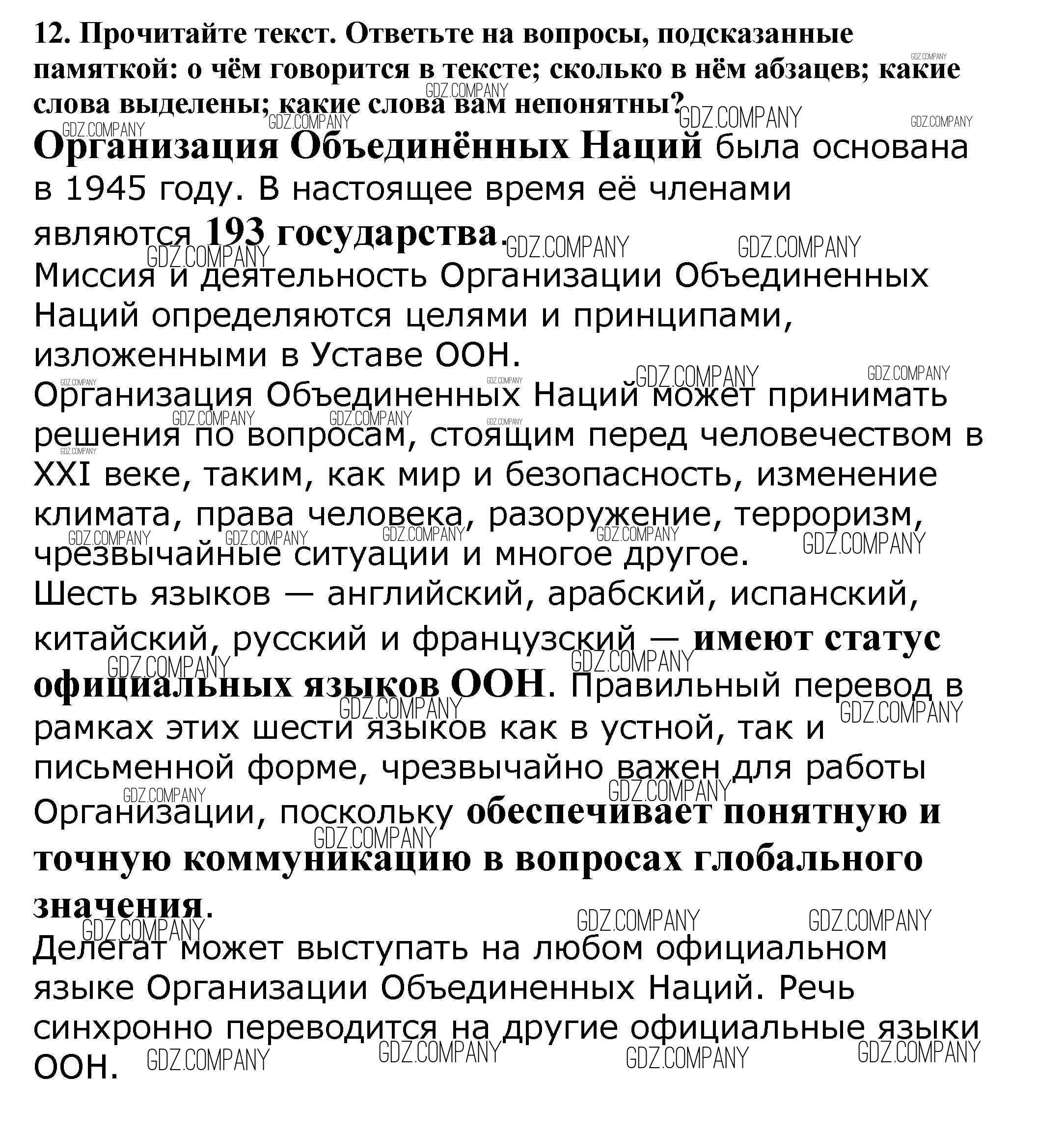 12. Прочитайте текст. Ответьте на вопросы, подсказанные памяткой: о чём говорится в тексте; сколько в нём абзацев; какие слова выделены; какие слова вам непонятны?

Организация Объединённых Наций была основана в 1945 году. В настоящее время её членами являются 193 государства.

Миссия и деятельность Организации Объединенных Наций определяются целями и принципами, изложенными в Уставе ООН.

Организация Объединенных Наций может принимать решения по вопросам, стоящим перед человечеством в XXI веке, таким, как мир и безопасность, изменение климата, права человека, разоружение, терроризм, чрезвычайные ситуации и многое другое.

Шесть языков — английский, арабский, испанский, китайский, русский и французский — имеют статус официальных языков ООН. Правильный перевод в рамках этих шести языков как в устной, так и письменной форме, чрезвычайно важен для работы Организации, поскольку обеспечивает понятную и точную коммуникацию в вопросах глобального значения.

Делегат может выступать на любом официальном языке Организации Объединенных Наций. Речь синхронно переводится на другие официальные языки ООН.

GDZ.COMPANY